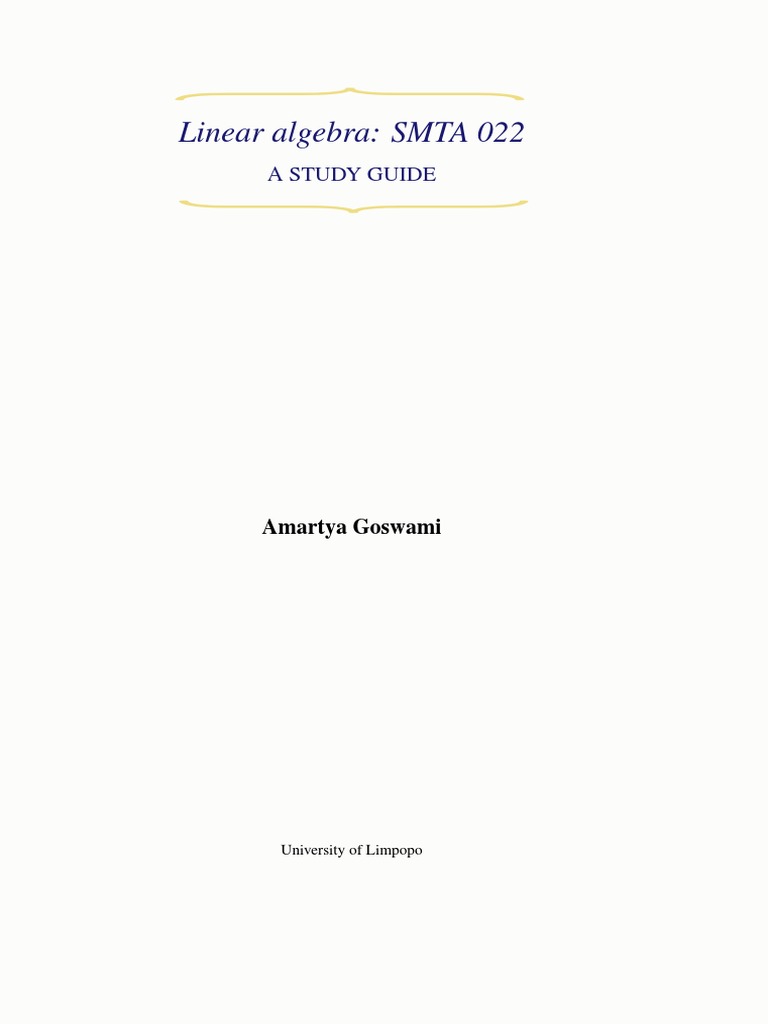 Linear algebra: SMTA 022

A STUDY GUIDE

Amartya Goswami

University of Limpopo